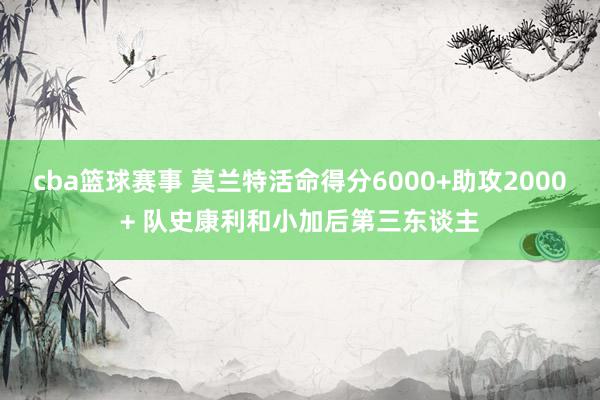 cba篮球赛事 莫兰特活命得分6000+助攻2000+ 队史康利和小加后第三东谈主